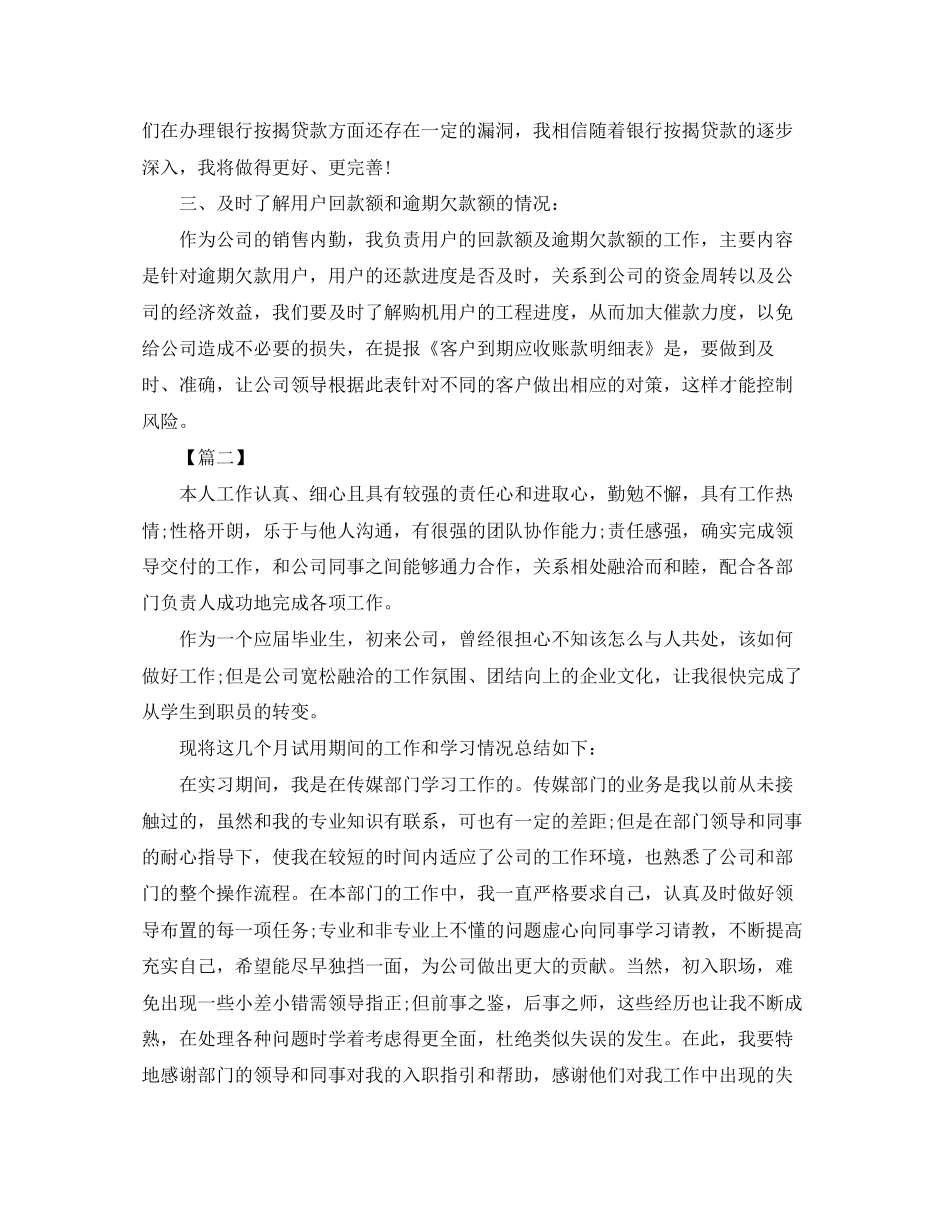 们在办理银行按揭贷款方面还存在一定的漏洞，我相信随着银行按揭贷款的逐步深入，我将做得更好、更完善!

三、及时了解用户回款额和逾期欠款额的情况：

作为公司的销售内勤，我负责用户的回款额及逾期欠款额的工作，主要内容是针对逾期欠款用户，用户的还款进度是否及时，关系到公司的资金周转以及公司的经济效益，我们要及时了解购机用户的工程进度，从而加大催款力度，以免给公司造成不必要的损失，在提报《客户到期应收账款明细表》是，要做到及时、准确，让公司领导根据此表针对不同的客户做出相应的对策，这样才能控制风险。

【篇二】

本人工作认真、细心且具有较强的责任心和进取心，勤勉不懈，具有工作热情;性格开朗，乐于与他人沟通，有很强的团队协作能力;责任感强，确实完成领导交付的工作，和公司同事之间能够通力合作，关系相处融洽而和睦，配合各部门负责人成功地完成各项工作。

作为一个应届毕业生，初来公司，曾经很担心不知该怎么与人共处，该如何做好工作;但是公司宽松融洽的工作氛围、团结向上的企业文化，让我很快完成了从学生到职员的转变。

现将这几个月试用期间的工作和学习情况总结如下：

在实习期间，我是在传媒部门学习工作的。传媒部门的业务是我以前从未接触过的，虽然和我的专业知识有联系，可也有一定的差距;但是在部门领导和同事的耐心指导下，使我在较短的时间内适应了公司的工作环境，也熟悉了公司和部门的整个操作流程。在本部门的工作中，我一直严格要求自己，认真及时做好领导布置的每一项任务;专业和非专业上不懂的问题虚心向同事学习请教，不断提高充实自己，希望能尽早独挡一面，为公司做出更大的贡献。当然，初入职场，难免出现一些小差小错需领导指正;但前事之鉴，后事之师，这些经历也让我不断成熟，在处理各种问题时学着考虑得更全面，杜绝类似失误的发生。在此，我要特地感谢部门的领导和同事对我的入职指引和帮助，感谢他们对我工作中出现的失